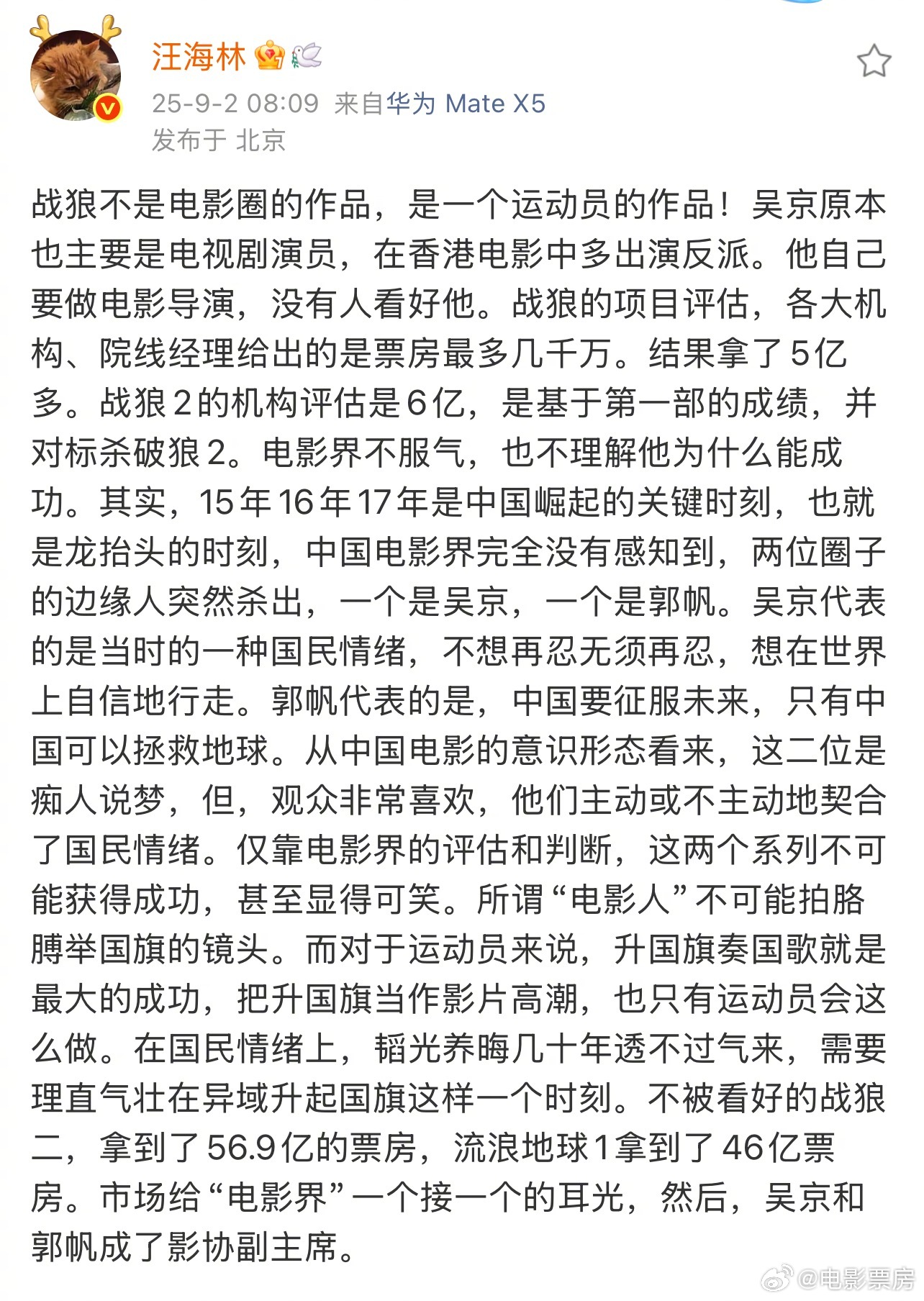 汪海林

25-9-2 08:09 来自华为 Mate X5
发布于 北京

战狼不是电影圈的作品，是一个运动员的作品！吴京原本也主要是电视剧演员，在香港电影中多出演反派。他自己要做电影导演，没有人看好他。战狼的项目评估，各大机构、院线经理给出的是票房最多几千万。结果拿了5亿多。战狼2的机构评估是6亿，是基于第一部的成绩，并对标杀破狼2。电影界不服气，也不理解他为什么能成功。其实，15年16年17年是中国崛起的关键时刻，也就是龙抬头的时刻，中国电影界完全没有感知到，两位圈子的边缘人突然杀出，一个是吴京，一个是郭帆。吴京代表的是当时的一种国民情绪，不想再忍无须再忍，想在世界上自信地行走。郭帆代表的是，中国要征服未来，只有中国可以拯救地球。从中国电影的意识形态看来，这二位是痴人说梦，但，观众非常喜欢，他们主动或不主动地契合了国民情绪。仅靠电影界的评估和判断，这两个系列不可能获得成功，甚至显得可笑。所谓“电影人”不可能拍胳膊举国旗的镜头。而对于运动员来说，升国旗奏国歌就是最大的成功，把升国旗当作影片高潮，也只有运动员会这么做。在国民情绪上，韬光养晦几十年透不过气来，需要理直气壮在异域升起国旗这样一个时刻。不被看好的战狼二，拿到了56.9亿的票房，流浪地球1拿到了46亿票房。市场给“电影界”一个接一个的耳光，然后，吴京和郭帆成了影协副主席。

@电影票房